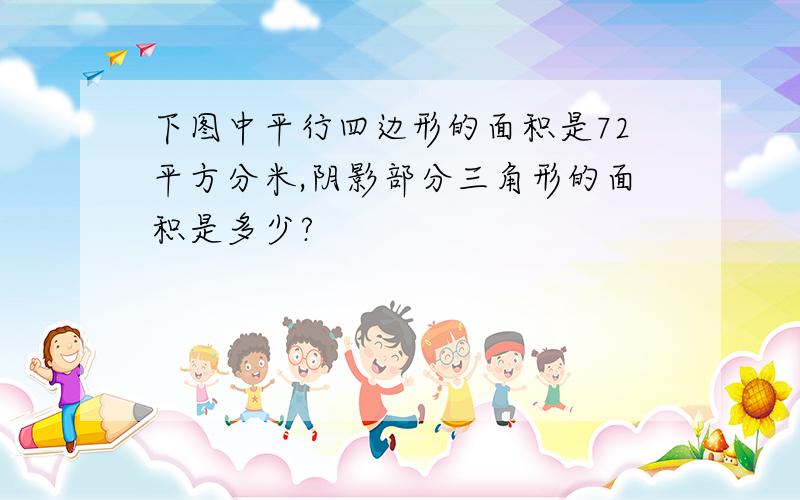 下图中平行四边形的面积是72平方分米,阴影部分三角形的面积是多少?